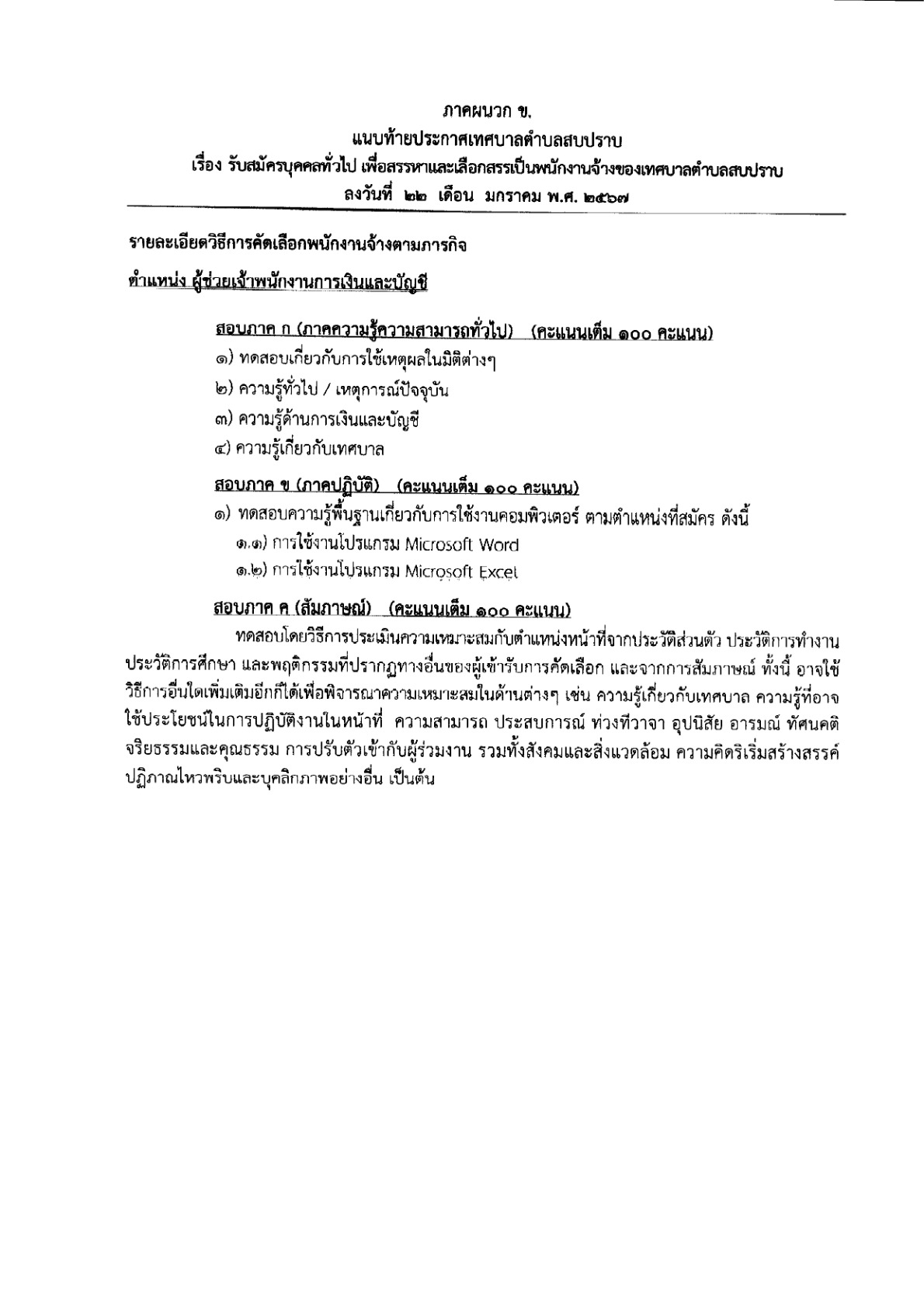 ภาคผนวก ข.
แนบท้ายประกาศเทศบาลตำบลสบปราบ
เรื่อง รับสมัครบุคคลทั่วไป เพื่อสรรหาและเลือกสรรเป็นพนักงานจ้างของเทศบาลตำบลสบปราบ
ลงวันที่ ๒๒ เดือน มกราคม พ.ศ. ๒๕๖๗

รายละเอียดวิธีการคัดเลือกพนักงานจ้างตามภารกิจ

ตำแหน่ง ผู้ช่วยเจ้าพนักงานการเงินและบัญชี

สอบภาค ก (ภาคความรู้ความสามารถทั่วไป) (คะแนนเต็ม ๑๐๐ คะแนน)
๑) ทดสอบเกี่ยวกับการใช้เหตุผลในมิติต่างๆ
๒) ความรู้ทั่วไป / เหตุการณ์ปัจจุบัน
๓) ความรู้ด้านการเงินและบัญชี
๔) ความรู้เกี่ยวกับเทศบาล

สอบภาค ข (ภาคปฏิบัติ) (คะแนนเต็ม ๑๐๐ คะแนน)
๑) ทดสอบความรู้พื้นฐานเกี่ยวกับการใช้งานคอมพิวเตอร์ ตามตำแหน่งที่สมัคร ดังนี้
๑.๑) การใช้งานโปรแกรม Microsoft Word
๑.๒) การใช้งานโปรแกรม Microsoft Excel

สอบภาค ค (สัมภาษณ์) (คะแนนเต็ม ๑๐๐ คะแนน)
ทดสอบโดยวิธีการประเมินความเหมาะสมกับตำแหน่งหน้าที่จากประวัติส่วนตัว ประวัติการทำงาน ประวัติการศึกษา และพฤติกรรมที่ปรากฏทางอื่นของผู้เข้ารับการคัดเลือก และจากการสัมภาษณ์ ทั้งนี้ อาจใช้วิธีการอื่นใดเพิ่มเติมอีกก็ได้เพื่อพิจารณาความเหมาะสมในด้านต่างๆ เช่น ความรู้เกี่ยวกับเทศบาล ความรู้ที่อาจใช้ประโยชน์ในการปฏิบัติงานในหน้าที่ ความสามารถ ประสบการณ์ ท่วงทีวาจา อุปนิสัย อารมณ์ ทัศนคติ จริยธรรมและคุณธรรม การปรับตัวเข้ากับผู้ร่วมงาน รวมทั้งสังคมและสิ่งแวดล้อม ความคิดริเริ่มสร้างสรรค์ ปฏิภาณไหวพริบและบุคลิกภาพอย่างอื่น เป็นต้น